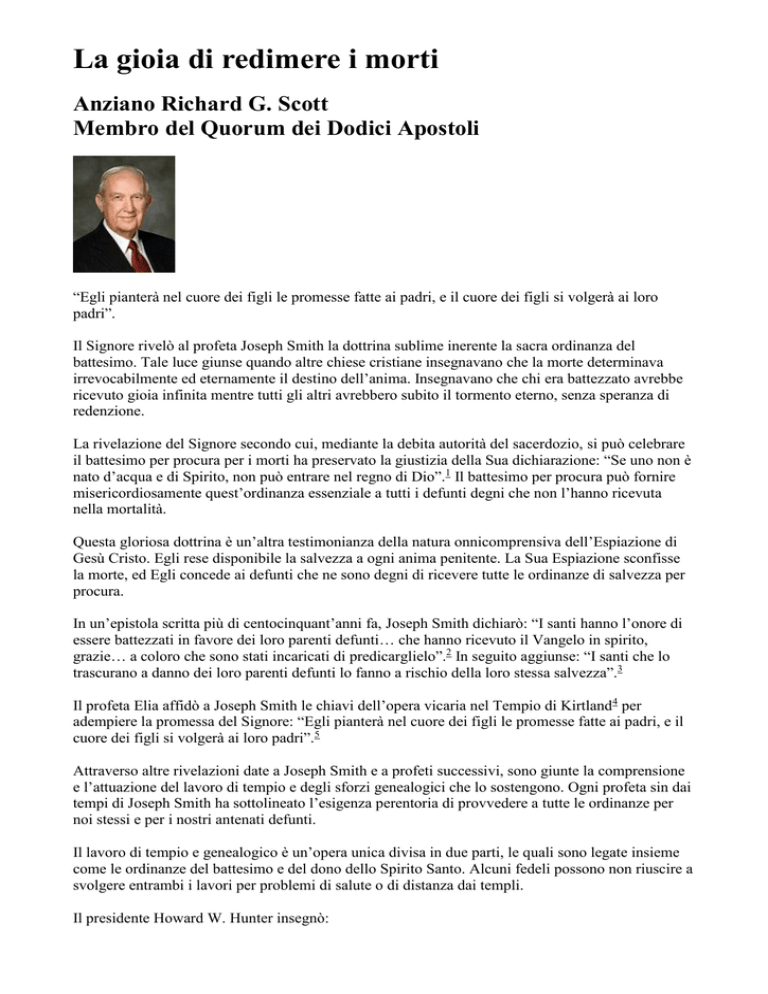 La gioia di redimere i morti

Anziano Richard G. Scott
Membro del Quorum dei Dodici Apostoli

“Egli pianterà nel cuore dei figli le promesse fatte ai padri, e il cuore dei figli si volgerà ai loro padri”.

Il Signore rivelò al profeta Joseph Smith la dottrina sublime inerente la sacra ordinanza del battesimo. Tale luce giunse quando altre chiese cristiane insegnavano che la morte determinava irrevocabilmente ed eternamente il destino dell’anima. Insegnavano che chi era battezzato avrebbe ricevuto gioia infinita mentre tutti gli altri avrebbero subito il tormento eterno, senza speranza di redenzione.

La rivelazione del Signore secondo cui, mediante la debita autorità del sacerdozio, si può celebrare il battesimo per procura per i morti ha preservato la giustizia della Sua dichiarazione: “Se uno non è nato d’acqua e di Spirito, non può entrare nel regno di Dio”.$^1$ Il battesimo per procura può fornire misericordiosamente quest’ordinanza essenziale a tutti i defunti degni che non l’hanno ricevuta nella mortalità.

Questa gloriosa dottrina è un’altra testimonianza della natura onnicomprensiva dell’Espiazione di Gesù Cristo. Egli rese disponibile la salvezza a ogni anima penitente. La Sua Espiazione sconfisse la morte, ed Egli concede ai defunti che ne sono degni di ricevere tutte le ordinanze di salvezza per procura.

In un’epistola scritta più di centocinquant’anni fa, Joseph Smith dichiarò: “I santi hanno l’onore di essere battezzati in favore dei loro parenti defunti… che hanno ricevuto il Vangelo in spirito, grazie… a coloro che sono stati incaricati di predicarglielo”.$^2$ In seguito aggiunse: “I santi che lo trascurano a danno dei loro parenti defunti lo fanno a rischio della loro stessa salvezza”.$^3$

Il profeta Elia affidò a Joseph Smith le chiavi dell’opera vicaria nel Tempio di Kirtland$^4$ per adempiere la promessa del Signore: “Egli pianterà nel cuore dei figli le promesse fatte ai padri, e il cuore dei figli si volgerà ai loro padri”.$^5$

Attraverso altre rivelazioni date a Joseph Smith e a profeti successivi, sono giunte la comprensione e l’attuazione del lavoro di tempio e degli sforzi genealogici che lo sostengono. Ogni profeta sin dai tempi di Joseph Smith ha sottolineato l’esigenza perentoria di provvedere a tutte le ordinanze per noi stessi e per i nostri antenati defunti.

Il lavoro di tempio e genealogico è un’opera unica divisa in due parti, le quali sono legate insieme come le ordinanze del battesimo e del dono dello Spirito Santo. Alcuni fedeli possono non riuscire a svolgere entrambi i lavori per problemi di salute o di distanza dai templi.

Il presidente Howard W. Hunter insegnò: